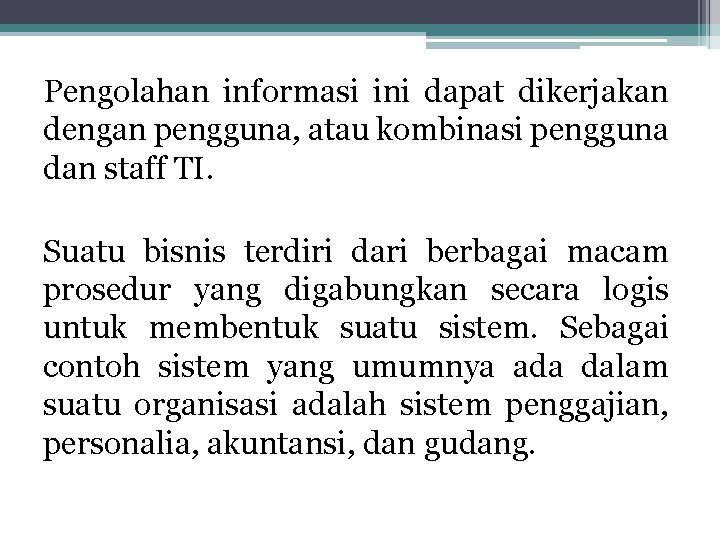 Pengolahan informasi ini dapat dikerjakan dengan pengguna, atau kombinasi pengguna dan staff TI.

Suatu bisnis terdiri dari berbagai macam prosedur yang digabungkan secara logis untuk membentuk suatu sistem. Sebagai contoh sistem yang umumnya ada dalam suatu organisasi adalah sistem penggajian, personalia, akuntansi, dan gudang.